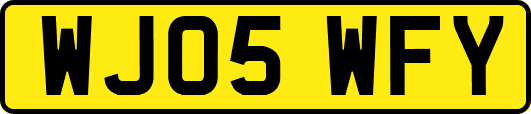 WJ05 WFY